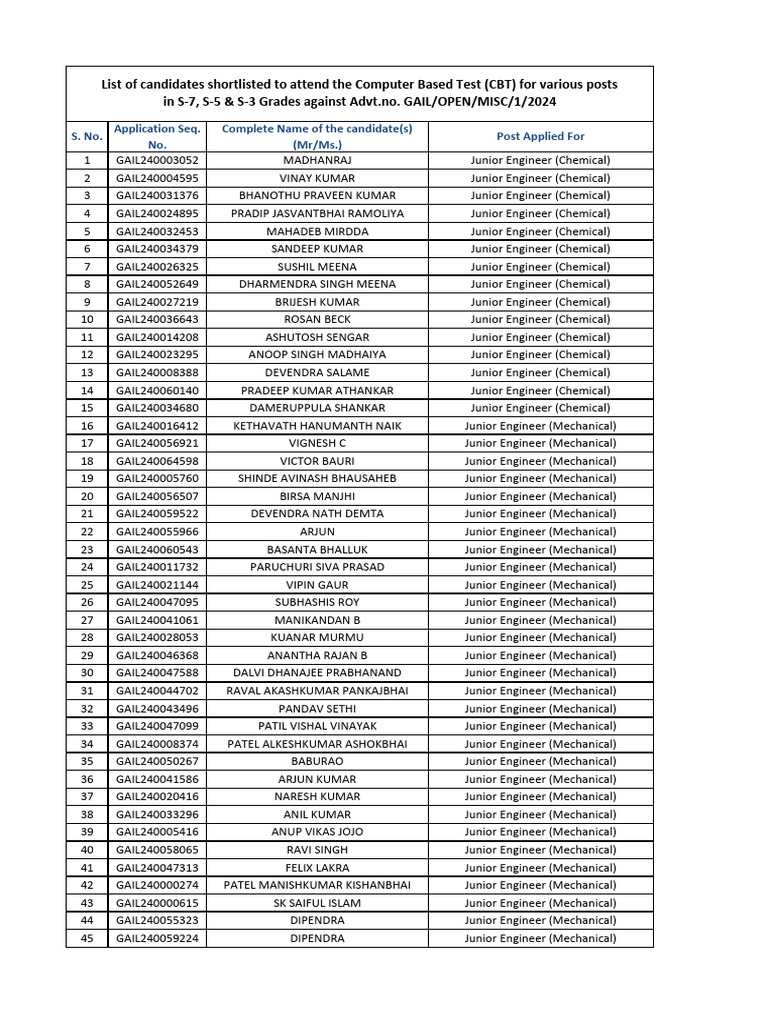 List of candidates shortlisted to attend the Computer Based Test (CBT) for various posts in S-7, S-5 & S-3 Grades against Advt.no. GAIL/OPEN/MISC/1/2024

| S. No. | Application Seq. No. | Complete Name of the candidate(s) (Mr/Ms.) | Post Applied For |
|---|---|---|---|
| 1 | GAIL240003052 | MADHANRAJ | Junior Engineer (Chemical) |
| 2 | GAIL240004595 | VINAY KUMAR | Junior Engineer (Chemical) |
| 3 | GAIL240031376 | BHANOTHU PRAVEEN KUMAR | Junior Engineer (Chemical) |
| 4 | GAIL240024895 | PRADIP JASVANTBHAI RAMOLIYA | Junior Engineer (Chemical) |
| 5 | GAIL240032453 | MAHADEB MIRDDA | Junior Engineer (Chemical) |
| 6 | GAIL240034379 | SANDEEP KUMAR | Junior Engineer (Chemical) |
| 7 | GAIL240026325 | SUSHIL MEENA | Junior Engineer (Chemical) |
| 8 | GAIL240052649 | DHARMENDRA SINGH MEENA | Junior Engineer (Chemical) |
| 9 | GAIL240027219 | BRIJESH KUMAR | Junior Engineer (Chemical) |
| 10 | GAIL240036643 | ROSAN BECK | Junior Engineer (Chemical) |
| 11 | GAIL240014208 | ASHUTOSH SENGAR | Junior Engineer (Chemical) |
| 12 | GAIL240023295 | ANOOP SINGH MADHAIYA | Junior Engineer (Chemical) |
| 13 | GAIL240008388 | DEVENDRA SALAME | Junior Engineer (Chemical) |
| 14 | GAIL240060140 | PRADEEP KUMAR ATHANKAR | Junior Engineer (Chemical) |
| 15 | GAIL240034680 | DAMERUPPULA SHANKAR | Junior Engineer (Chemical) |
| 16 | GAIL240016412 | KETHAVATH HANUMANTH NAIK | Junior Engineer (Mechanical) |
| 17 | GAIL240056921 | VIGNESH C | Junior Engineer (Mechanical) |
| 18 | GAIL240064598 | VICTOR BAURI | Junior Engineer (Mechanical) |
| 19 | GAIL240005760 | SHINDE AVINASH BHAUSAHEB | Junior Engineer (Mechanical) |
| 20 | GAIL240056507 | BIRSA MANJHI | Junior Engineer (Mechanical) |
| 21 | GAIL240059522 | DEVENDRA NATH DEMTA | Junior Engineer (Mechanical) |
| 22 | GAIL240055966 | ARJUN | Junior Engineer (Mechanical) |
| 23 | GAIL240060543 | BASANTA BHALLUK | Junior Engineer (Mechanical) |
| 24 | GAIL240011732 | PARUCHURI SIVA PRASAD | Junior Engineer (Mechanical) |
| 25 | GAIL240021144 | VIPIN GAUR | Junior Engineer (Mechanical) |
| 26 | GAIL240047095 | SUBHASHIS ROY | Junior Engineer (Mechanical) |
| 27 | GAIL240041061 | MANIKANDAN B | Junior Engineer (Mechanical) |
| 28 | GAIL240028053 | KUANAR MURMU | Junior Engineer (Mechanical) |
| 29 | GAIL240046368 | ANANTHA RAJAN B | Junior Engineer (Mechanical) |
| 30 | GAIL240047588 | DALVI DHANAJEE PRABHANAND | Junior Engineer (Mechanical) |
| 31 | GAIL240044702 | RAVAL AKASHKUMAR PANKAJBHAI | Junior Engineer (Mechanical) |
| 32 | GAIL240043496 | PANDAV SETHI | Junior Engineer (Mechanical) |
| 33 | GAIL240047099 | PATIL VISHAL VINAYAK | Junior Engineer (Mechanical) |
| 34 | GAIL240008374 | PATEL ALKESHKUMAR ASHOKBHAI | Junior Engineer (Mechanical) |
| 35 | GAIL240050267 | BABURAO | Junior Engineer (Mechanical) |
| 36 | GAIL240041586 | ARJUN KUMAR | Junior Engineer (Mechanical) |
| 37 | GAIL240020416 | NARESH KUMAR | Junior Engineer (Mechanical) |
| 38 | GAIL240033296 | ANIL KUMAR | Junior Engineer (Mechanical) |
| 39 | GAIL240005416 | ANUP VIKAS JOJO | Junior Engineer (Mechanical) |
| 40 | GAIL240058065 | RAVI SINGH | Junior Engineer (Mechanical) |
| 41 | GAIL240047313 | FELIX LAKRA | Junior Engineer (Mechanical) |
| 42 | GAIL240000274 | PATEL MANISHKUMAR KISHANBHAI | Junior Engineer (Mechanical) |
| 43 | GAIL240000615 | SK SAIFUL ISLAM | Junior Engineer (Mechanical) |
| 44 | GAIL240055323 | DIPENDRA | Junior Engineer (Mechanical) |
| 45 | GAIL240059224 | DIPENDRA | Junior Engineer (Mechanical) |